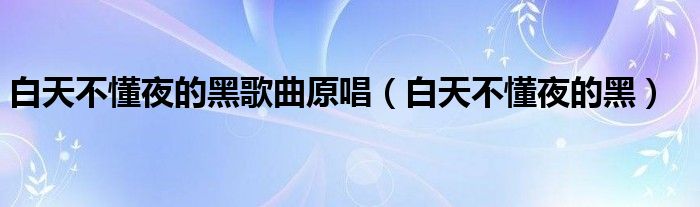 白天不懂夜的黑歌曲原唱（白天不懂夜的黑）